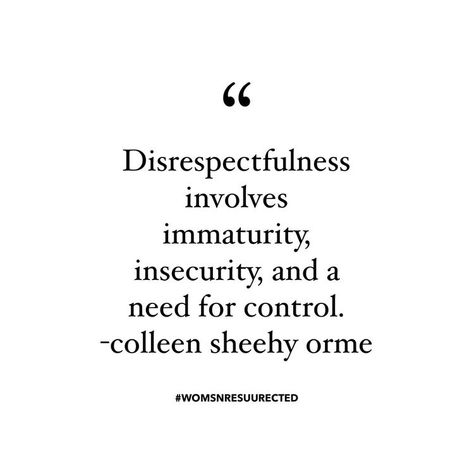 “

Disrespectfulness involves immaturity, insecurity, and a need for control.
-colleen sheehy orme

#WOMSNRESUURECTED